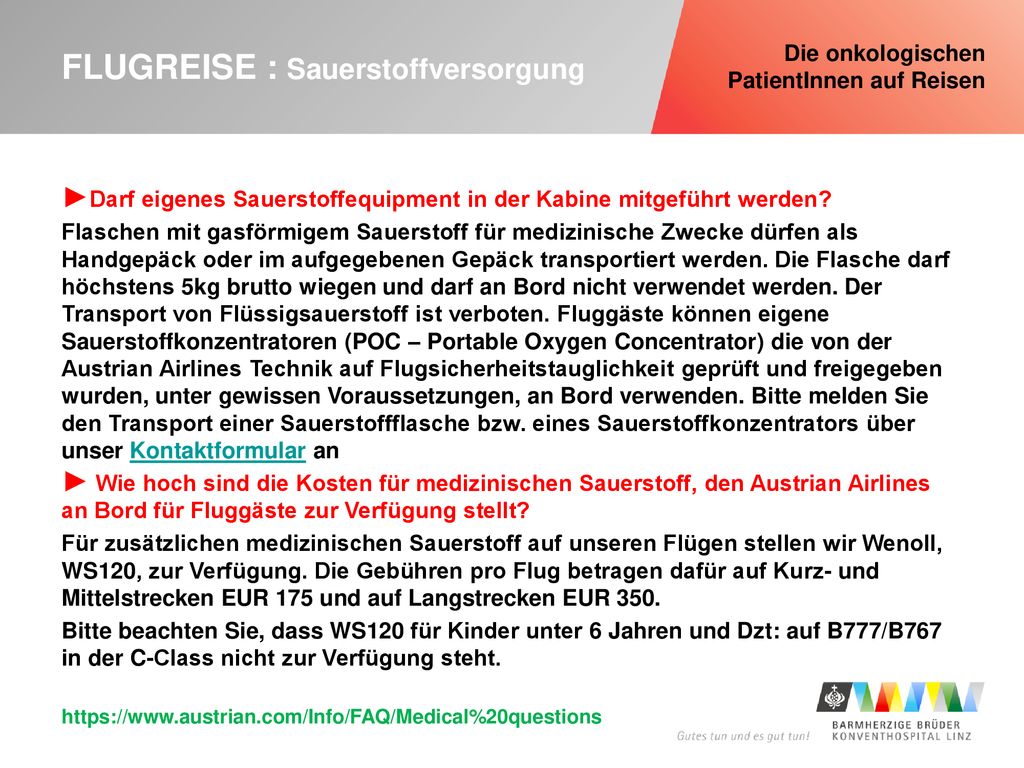 FLUGREISE : Sauerstoffversorgung

Die onkologischen PatientInnen auf Reisen

►Darf eigenes Sauerstoffequipment in der Kabine mitgeführt werden?

Flaschen mit gasförmigem Sauerstoff für medizinische Zwecke dürfen als Handgepäck oder im aufgegebenen Gepäck transportiert werden. Die Flasche darf höchstens 5kg brutto wiegen und darf an Bord nicht verwendet werden. Der Transport von Flüssigsauerstoff ist verboten. Fluggäste können eigene Sauerstoffkonzentratoren (POC – Portable Oxygen Concentrator) die von der Austrian Airlines Technik auf Flugsicherheitstauglichkeit geprüft und freigegeben wurden, unter gewissen Voraussetzungen, an Bord verwenden. Bitte melden Sie den Transport einer Sauerstoffflasche bzw. eines Sauerstoffkonzentrators über unser Kontaktformular an

► Wie hoch sind die Kosten für medizinischen Sauerstoff, den Austrian Airlines an Bord für Fluggäste zur Verfügung stellt?

Für zusätzlichen medizinischen Sauerstoff auf unseren Flügen stellen wir Wenoll, WS120, zur Verfügung. Die Gebühren pro Flug betragen dafür auf Kurz- und Mittelstrecken EUR 175 und auf Langstrecken EUR 350.

Bitte beachten Sie, dass WS120 für Kinder unter 6 Jahren und Dzt: auf B777/B767 in der C-Class nicht zur Verfügung steht.

https://www.austrian.com/Info/FAQ/Medical%20questions

Gutes tun und es gut tun!

BARMHERZIGE BRÜDER KONVENTHOSPITAL LINZ